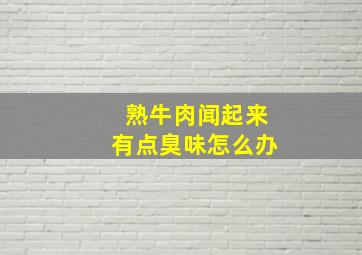 熟牛肉闻起来
有点臭味怎么办